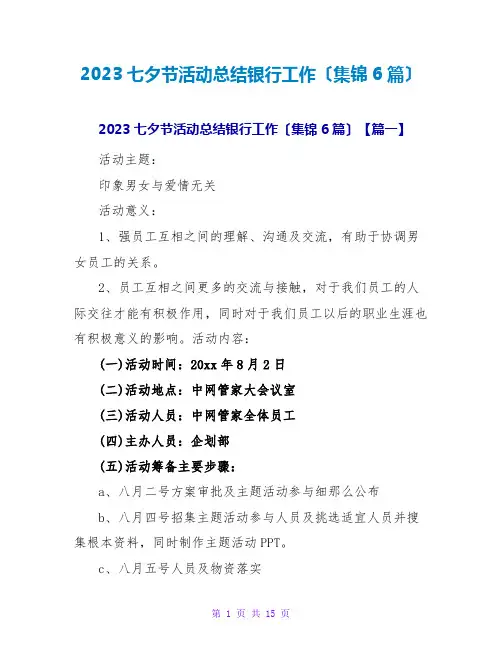 2023 七夕节活动总结银行工作〔集锦 6 篇〕

2023 七夕节活动总结银行工作〔集锦 6 篇〕【篇一】

活动主题：

印象男女与爱情无关

活动意义：

1、强员工互相之间的理解、沟通及交流，有助于协调男女员工的关系。

2、员工互相之间更多的交流与接触，对于我们员工的人际交往才能有积极作用，同时对于我们员工以后的职业生涯也有积极意义的影响。活动内容：

(一)活动时间：20xx 年 8 月 2 日

(二)活动地点：中网管家大会议室

(三)活动人员：中网管家全体员工

(四)主办人员：企划部

(五)活动筹备主要步骤：

a、八月二号方案审批及主题活动参与细那么公布

b、八月四号招集主题活动参与人员及挑选适宜人员并搜集根本资料，同时制作主题活动 PPT。

c、八月五号人员及物资落实

第 1 页 共 15 页